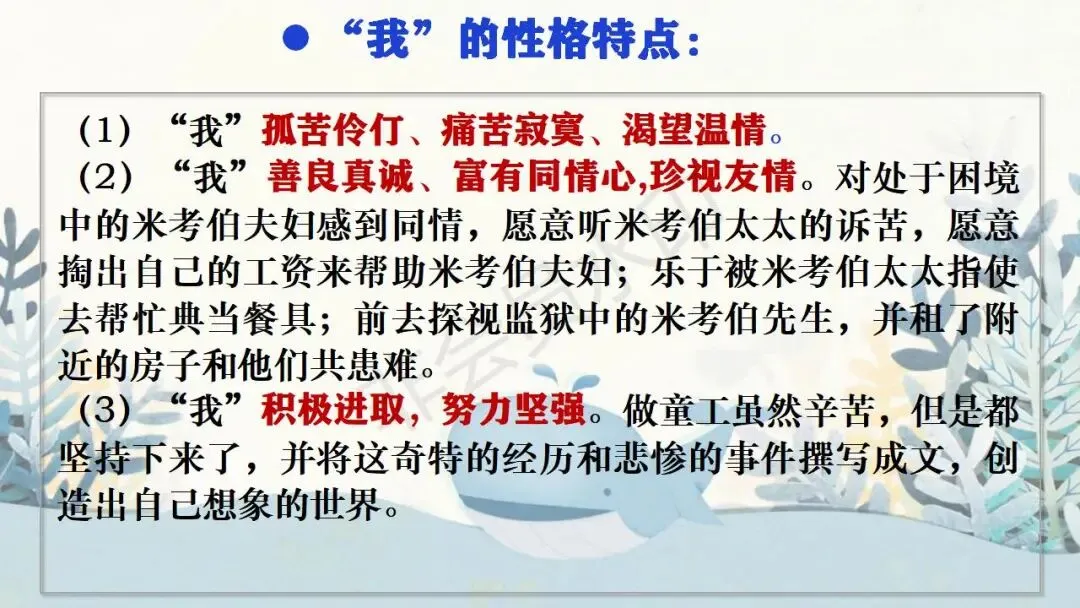 • “我”的性格特点：

（1）“我”孤苦伶仃、痛苦寂寞、渴望温情。

（2）“我”善良真诚、富有同情心,珍视友情。对处于困境中的米考伯夫妇感到同情，愿意听米考伯太太的诉苦，愿意掏出自己的工资来帮助米考伯夫妇；乐于被米考伯太太指使去帮忙典当餐具；前去探视监狱中的米考伯先生，并租了附近的房子和他们共患难。

（3）“我”积极进取，努力坚强。做童工虽然辛苦，但是都坚持下来了，并将这奇特的经历和悲惨的事件撰写成文，创造出自己想象的世界。